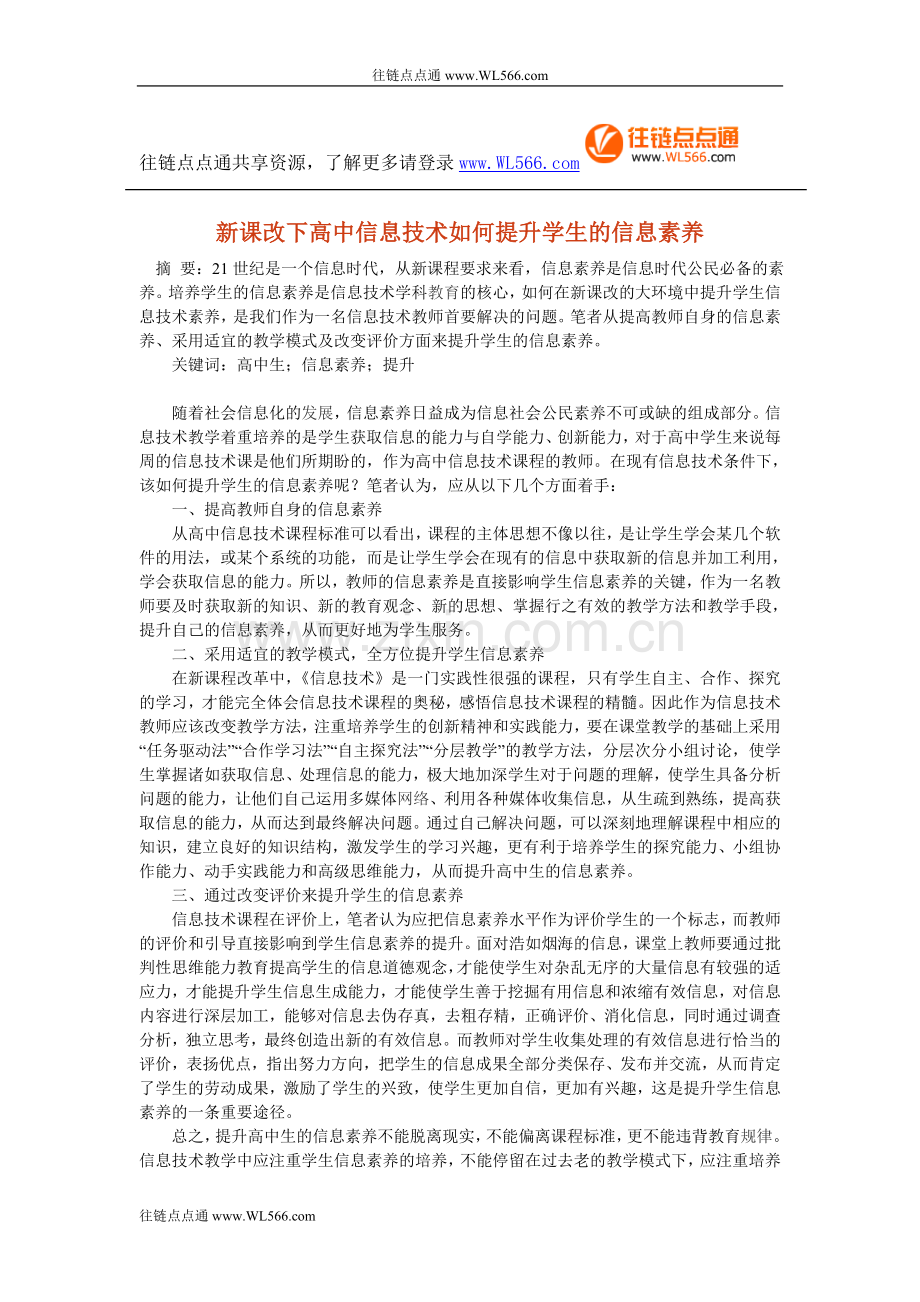 往链点点通 www.WL566.com

往链点点通共享资源，了解更多请登录 www.WL566.com

往链点点通
www.WL566.com

新课改下高中信息技术如何提升学生的信息素养

摘 要：21 世纪是一个信息时代，从新课程要求来看，信息素养是信息时代公民必备的素养。培养学生的信息素养是信息技术学科教育的核心，如何在新课改的大环境中提升学生信息技术素养，是我们作为一名信息技术教师首要解决的问题。笔者从提高教师自身的信息素养、采用适宜的教学模式及改变评价方面来提升学生的信息素养。

关键词：高中生；信息素养；提升

随着社会信息化的发展，信息素养日益成为信息社会公民素养不可或缺的组成部分。信息技术教学着重培养的是学生获取信息的能力与自学能力、创新能力，对于高中学生来说每周的信息技术课是他们所期盼的，作为高中信息技术课程的教师。在现有信息技术条件下，该如何提升学生的信息素养呢？笔者认为，应从以下几个方面着手：

一、提高教师自身的信息素养

从高中信息技术课程标准可以看出，课程的主体思想不像以往，是让学生学会某几个软件的用法，或某个系统的功能，而是让学生学会在现有的信息中获取新的信息并加工利用，学会获取信息的能力。所以，教师的信息素养是直接影响学生信息素养的关键，作为一名教师要及时获取新的知识、新的教育观念、新的思想、掌握行之有效的教学方法和教学手段，提升自己的信息素养，从而更好地为学生服务。

二、采用适宜的教学模式，全方位提升学生信息素养

在新课程改革中，《信息技术》是一门实践性很强的课程，只有学生自主、合作、探究的学习，才能完全体会信息技术课程的奥秘，感悟信息技术课程的精髓。因此作为信息技术教师应该改变教学方法，注重培养学生的创新精神和实践能力，要在课堂教学的基础上采用“任务驱动法”“合作学习法”“自主探究法”“分层教学”的教学方法，分层次分小组讨论，使学生掌握诸如获取信息、处理信息的能力，极大地加深学生对于问题的理解，使学生具备分析问题的能力，让他们自己运用多媒体网络、利用各种媒体收集信息，从生疏到熟练，提高获取信息的能力，从而达到最终解决问题。通过自己解决问题，可以深刻地理解课程中相应的知识，建立良好的知识结构，激发学生的学习兴趣，更有利于培养学生的探究能力、小组协作能力、动手实践能力和高级思维能力，从而提升高中生的信息素养。

三、通过改变评价来提升学生的信息素养

信息技术课程在评价上，笔者认为应把信息素养水平作为评价学生的一个标志，而教师的评价和引导直接影响到学生信息素养的提升。面对浩如烟海的信息，课堂上教师要通过批判性思维能力教育提高学生的信息道德观念，才能使学生对杂乱无序的大量信息有较强的适应力，才能提升学生信息生成能力，才能使学生善于挖掘有用信息和浓缩有效信息，对信息内容进行深层加工，能够对信息去伪存真，去粗存精，正确评价、消化信息，同时通过调查分析，独立思考，最终创造出新的有效信息。而教师对学生收集处理的有效信息进行恰当的评价，表扬优点，指出努力方向，把学生的信息成果全部分类保存、发布并交流，从而肯定了学生的劳动成果，激励了学生的兴致，使学生更加自信，更加有兴趣，这是提升学生信息素养的一条重要途径。

总之，提升高中生的信息素养不能脱离现实，不能偏离课程标准，更不能违背教育规律。信息技术教学中应注重学生信息素养的培养，不能停留在过去老的教学模式下，应注重培养

往链点点通 www.WL566.com